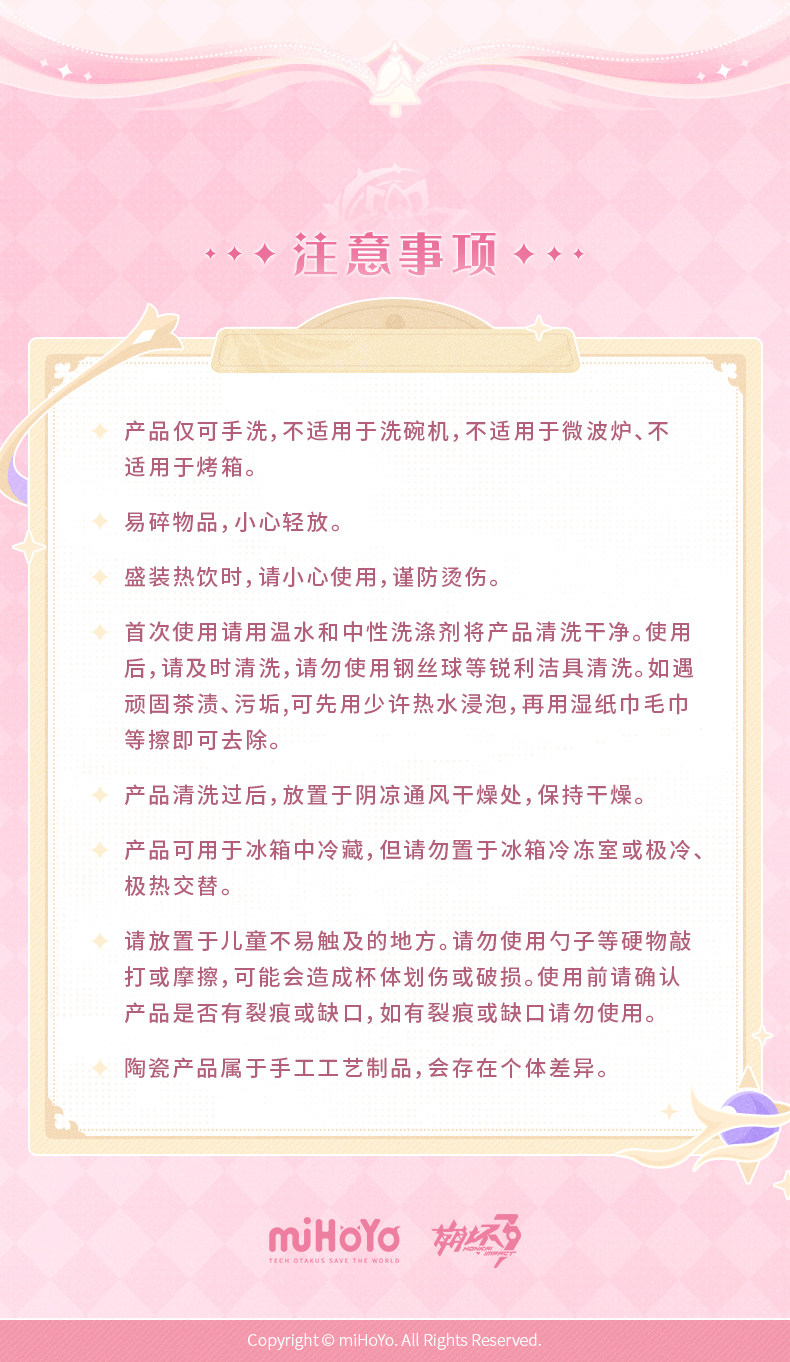 注意事项

产品仅可手洗，不适用于洗碗机，不适用于微波炉、不适用于烤箱。

易碎物品，小心轻放。

盛装热饮时，请小心使用，谨防烫伤。

首次使用请用温水和中性洗涤剂将产品清洗干净。使用后，请及时清洗，请勿使用钢丝球等锐利洁具清洗。如遇顽固茶渍、污垢，可先用少许热水浸泡，再用湿纸巾毛巾等擦即可去除。

产品清洗过后，放置于阴凉通风干燥处，保持干燥。

产品可用于冰箱中冷藏，但请勿置于冰箱冷冻室或极冷、极热交替。

请放置于儿童不易触及的地方。请勿使用勺子等硬物敲打或摩擦，可能会造成杯体划伤或破损。使用前请确认产品是否有裂痕或缺口，如有裂痕或缺口请勿使用。

陶瓷产品属于手工工艺制品，会存在个体差异。

miHoYo
TECH OTAKUS SAVE THE WORLD
崩坏3
HONKAI IMPACT

Copyright © miHoYo. All Rights Reserved.